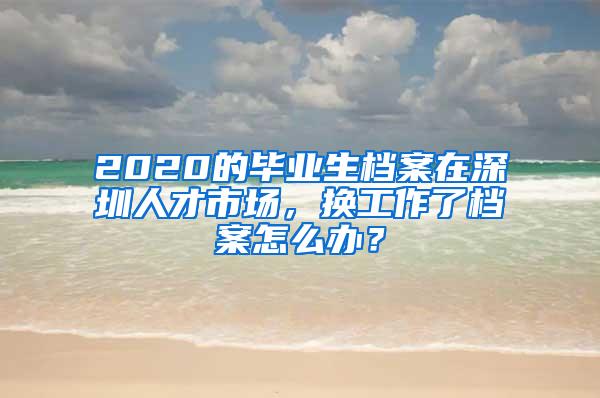 2020的毕业生档案在深圳人才市场，换工作了档案怎么办？